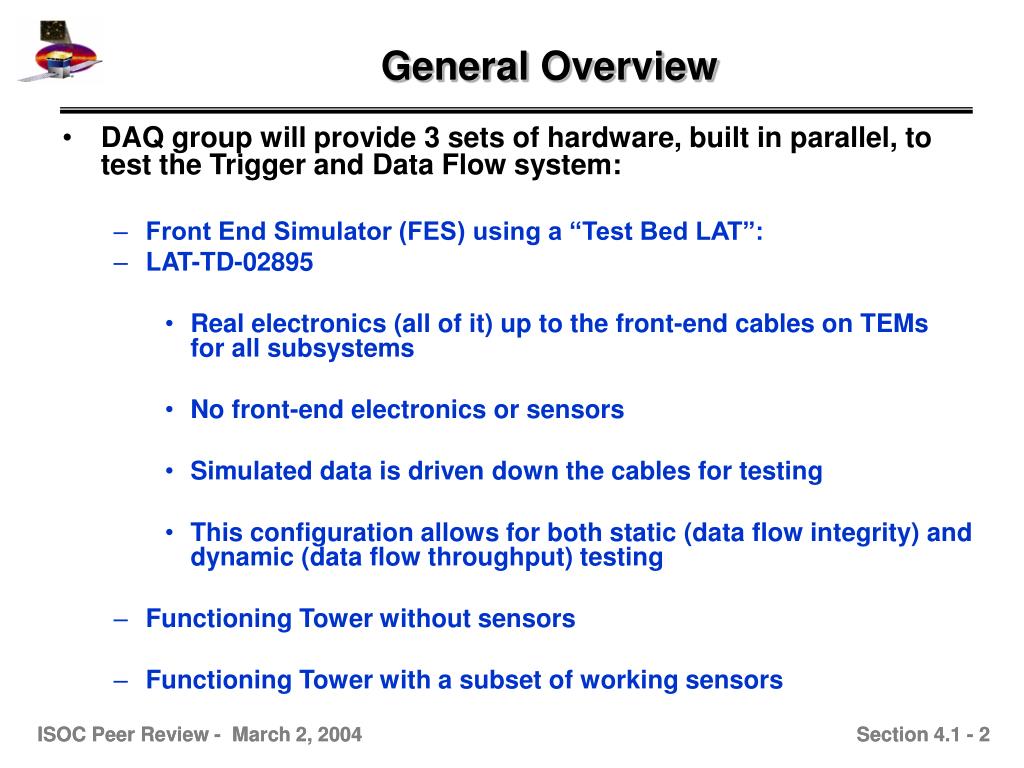 General Overview

• DAQ group will provide 3 sets of hardware, built in parallel, to test the Trigger and Data Flow system:

– Front End Simulator (FES) using a “Test Bed LAT”:
– LAT-TD-02895

• Real electronics (all of it) up to the front-end cables on TEMs for all subsystems

• No front-end electronics or sensors

• Simulated data is driven down the cables for testing

• This configuration allows for both static (data flow integrity) and dynamic (data flow throughput) testing

– Functioning Tower without sensors

– Functioning Tower with a subset of working sensors

ISOC Peer Review - March 2, 2004

Section 4.1 - 2